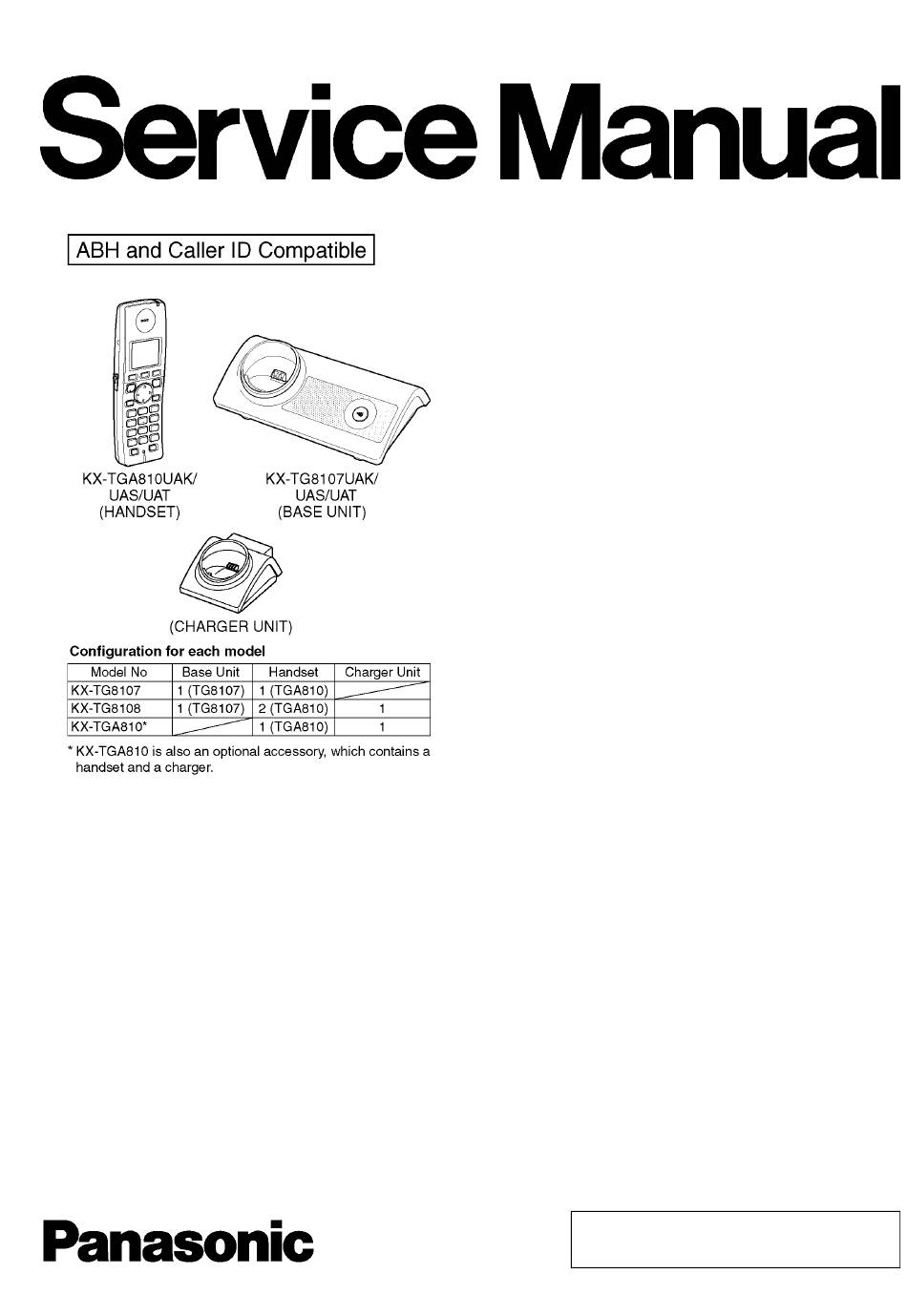 Service Manual

ABH and Caller ID Compatible

KX-TGA810UAK/ UAS/UAT (HANDSET)

KX-TG8107UAK/ UAS/UAT (BASE UNIT)

(CHARGER UNIT)

Configuration for each model

| Model No | Base Unit | Handset | Charger Unit |
|---|---|---|---|
| KX-TG8107 | 1 (TG8107) | 1 (TGA810) | |
| KX-TG8108 | 1 (TG8107) | 2 (TGA810) | 1 |
| KX-TGA810* | | 1 (TGA810) | 1 |

* KX-TGA810 is also an optional accessory, which contains a handset and a charger.

Panasonic